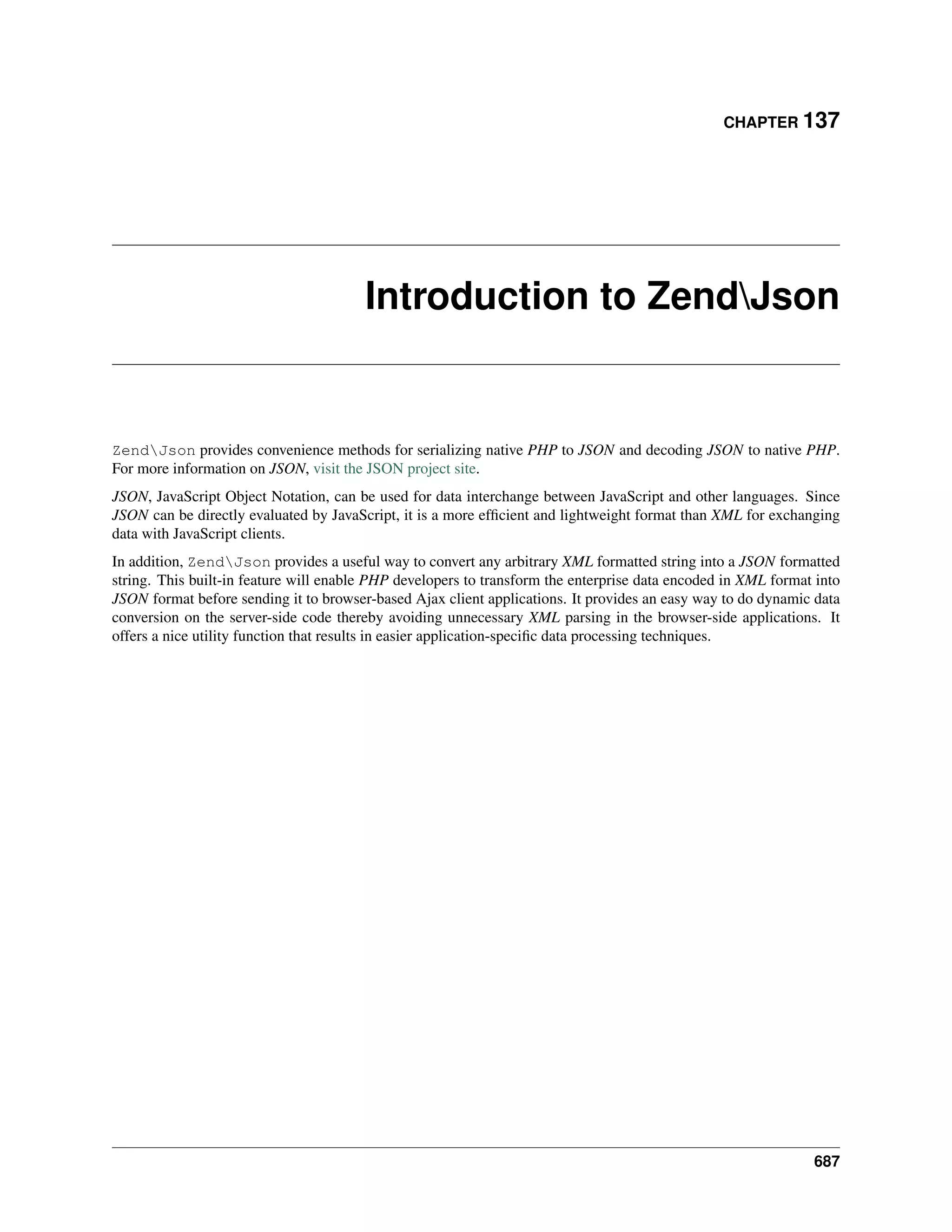 CHAPTER 137

Introduction to Zend\Json

Zend\Json provides convenience methods for serializing native PHP to JSON and decoding JSON to native PHP. For more information on JSON, visit the JSON project site.

JSON, JavaScript Object Notation, can be used for data interchange between JavaScript and other languages. Since JSON can be directly evaluated by JavaScript, it is a more efficient and lightweight format than XML for exchanging data with JavaScript clients.

In addition, Zend\Json provides a useful way to convert any arbitrary XML formatted string into a JSON formatted string. This built-in feature will enable PHP developers to transform the enterprise data encoded in XML format into JSON format before sending it to browser-based Ajax client applications. It provides an easy way to do dynamic data conversion on the server-side code thereby avoiding unnecessary XML parsing in the browser-side applications. It offers a nice utility function that results in easier application-specific data processing techniques.

687